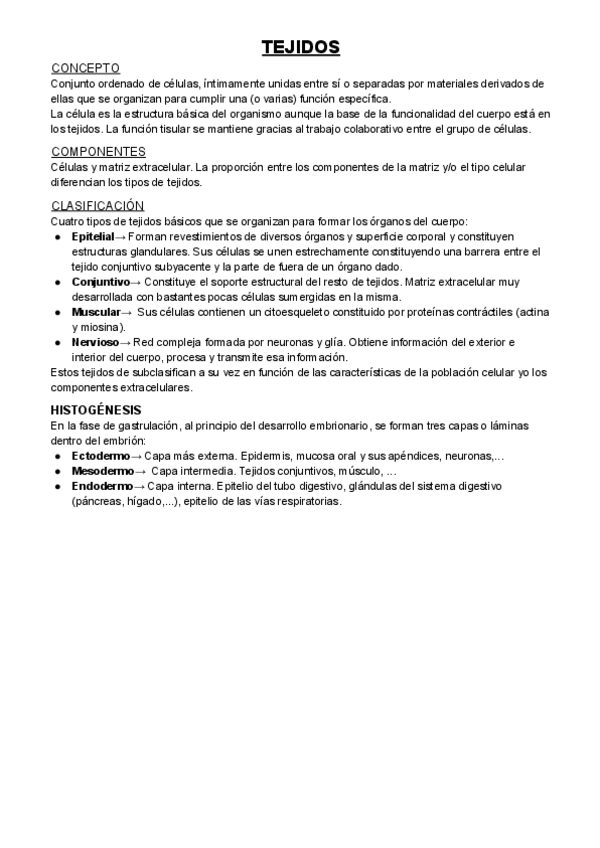 TEJIDOS

CONCEPTO
Conjunto ordenado de células, íntimamente unidas entre sí o separadas por materiales derivados de ellas que se organizan para cumplir una (o varias) función específica.
La célula es la estructura básica del organismo aunque la base de la funcionalidad del cuerpo está en los tejidos. La función tisular se mantiene gracias al trabajo colaborativo entre el grupo de células.

COMPONENTES
Células y matriz extracelular. La proporción entre los componentes de la matriz y/o el tipo celular diferencian los tipos de tejidos.

CLASIFICACIÓN
Cuatro tipos de tejidos básicos que se organizan para formar los órganos del cuerpo:
● Epitelial→ Forman revestimientos de diversos órganos y superficie corporal y constituyen estructuras glandulares. Sus células se unen estrechamente constituyendo una barrera entre el tejido conjuntivo subyacente y la parte de fuera de un órgano dado.
● Conjuntivo→ Constituye el soporte estructural del resto de tejidos. Matriz extracelular muy desarrollada con bastantes pocas células sumergidas en la misma.
● Muscular→ Sus células contienen un citoesqueleto constituido por proteínas contráctiles (actina y miosina).
● Nervioso→ Red compleja formada por neuronas y glía. Obtiene información del exterior e interior del cuerpo, procesa y transmite esa información.
Estos tejidos de subclasifican a su vez en función de las características de la población celular yo los componentes extracelulares.

HISTOGÉNESIS
En la fase de gastrulación, al principio del desarrollo embrionario, se forman tres capas o láminas dentro del embrión:
● Ectodermo→ Capa más externa. Epidermis, mucosa oral y sus apéndices, neuronas,...
● Mesodermo→ Capa intermedia. Tejidos conjuntivos, músculo, ...
● Endodermo→ Capa interna. Epitelio del tubo digestivo, glándulas del sistema digestivo (páncreas, hígado,...), epitelio de las vías respiratorias.